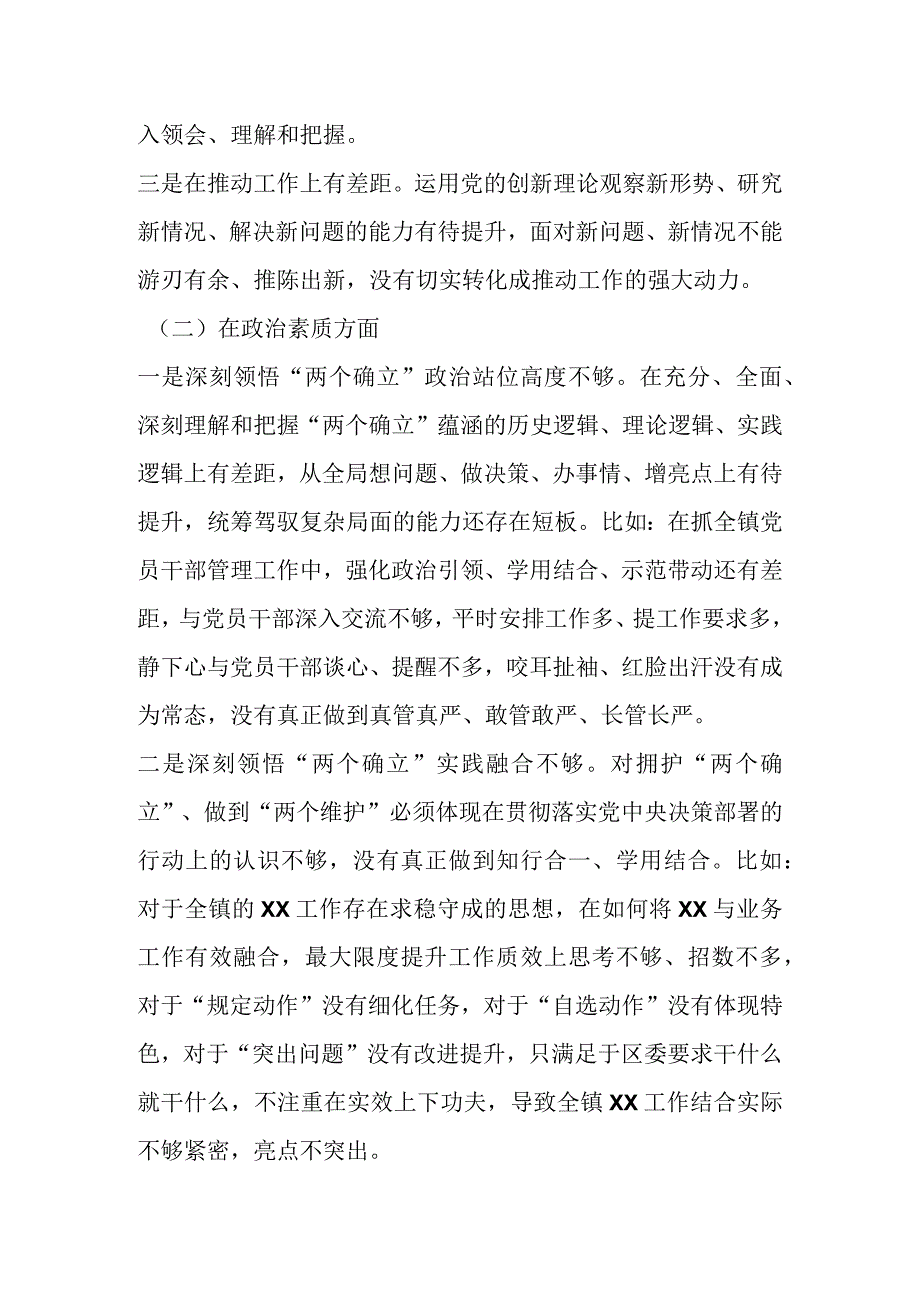 入领会、理解和把握。

三是在推动工作上有差距。运用党的创新理论观察新形势、研究新情况、解决新问题的能力有待提升，面对新问题、新情况不能游刃有余、推陈出新，没有切实转化成推动工作的强大动力。

（二）在政治素质方面

一是深刻领悟“两个确立”政治站位高度不够。在充分、全面、深刻理解和把握“两个确立”蕴涵的历史逻辑、理论逻辑、实践逻辑上有差距，从全局想问题、做决策、办事情、增亮点上有待提升，统筹驾驭复杂局面的能力还存在短板。比如：在抓全镇党员干部管理工作中，强化政治引领、学用结合、示范带动还有差距，与党员干部深入交流不够，平时安排工作多、提工作要求多，静下心与党员干部谈心、提醒不多，咬耳扯袖、红脸出汗没有成为常态，没有真正做到真管真严、敢管敢严、长管长严。

二是深刻领悟“两个确立”实践融合不够。对拥护“两个确立”、做到“两个维护”必须体现在贯彻落实党中央决策部署的行动上的认识不够，没有真正做到知行合一、学用结合。比如：对于全镇的XX工作存在求稳守成的思想，在如何将XX与业务工作有效融合，最大限度提升工作质效上思考不够、招数不多，对于“规定动作”没有细化任务，对于“自选动作”没有体现特色，对于“突出问题”没有改进提升，只满足于区委要求干什么就干什么，不注重在实效上下功夫，导致全镇XX工作结合实际不够紧密，亮点不突出。